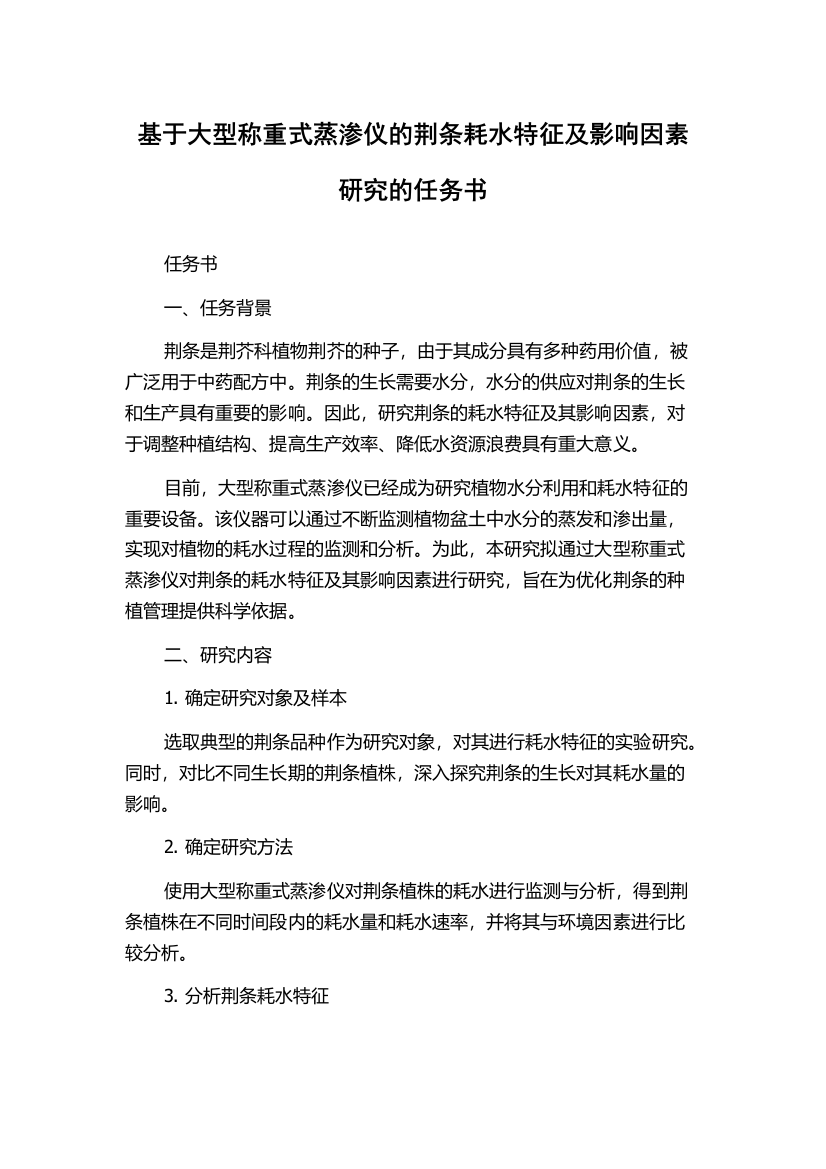 基于大型称重式蒸渗仪的荆条耗水特征及影响因素研究的任务书

任务书

一、任务背景

荆条是荆芥科植物荆芥的种子，由于其成分具有多种药用价值，被广泛用于中药配方中。荆条的生长需要水分，水分的供应对荆条的生长和生产具有重要的影响。因此，研究荆条的耗水特征及其影响因素，对于调整种植结构、提高生产效率、降低水资源浪费具有重大意义。

目前，大型称重式蒸渗仪已经成为研究植物水分利用和耗水特征的重要设备。该仪器可以通过不断监测植物盆土中水分的蒸发和渗出量，实现对植物的耗水过程的监测和分析。为此，本研究拟通过大型称重式蒸渗仪对荆条的耗水特征及其影响因素进行研究，旨在为优化荆条的种植管理提供科学依据。

二、研究内容

1. 确定研究对象及样本

选取典型的荆条品种作为研究对象，对其进行耗水特征的实验研究。同时，对比不同生长期的荆条植株，深入探究荆条的生长对其耗水量的影响。

2. 确定研究方法

使用大型称重式蒸渗仪对荆条植株的耗水进行监测与分析，得到荆条植株在不同时间段内的耗水量和耗水速率，并将其与环境因素进行比较分析。

3. 分析荆条耗水特征